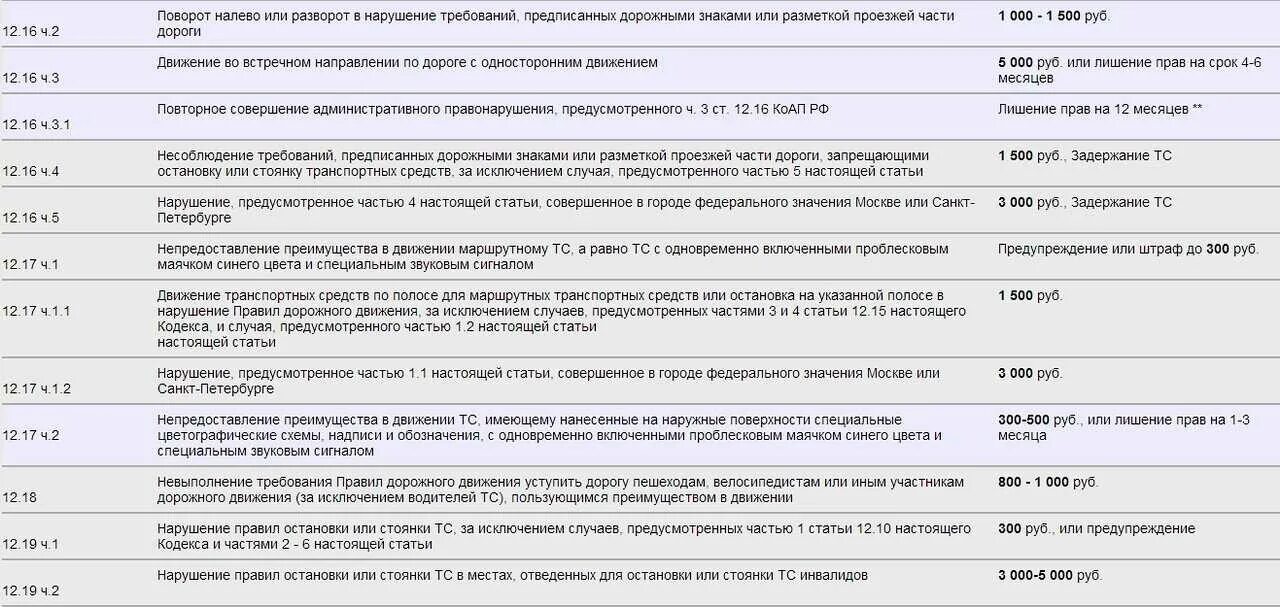 | | | |
|---|---|---|
| 12.16 ч.2 | Поворот налево или разворот в нарушение требований, предписанных дорожными знаками или разметкой проезжей части дороги | 1 000 - 1 500 руб. |
| 12.16 ч.3 | Движение во встречном направлении по дороге с односторонним движением | 5 000 руб. или лишение прав на срок 4-6 месяцев |
| 12.16 ч.3.1 | Повторное совершение административного правонарушения, предусмотренного ч. 3 ст. 12.16 КоАП РФ | Лишение прав на 12 месяцев ** |
| 12.16 ч.4 | Несоблюдение требований, предписанных дорожными знаками или разметкой проезжей части дороги, запрещающими остановку или стоянку транспортных средств, за исключением случая, предусмотренного частью 5 настоящей статьи | 1 500 руб., Задержание ТС |
| 12.16 ч.5 | Нарушение, предусмотренное частью 4 настоящей статьи, совершенное в городе федерального значения Москве или Санкт-Петербурге | 3 000 руб., Задержание ТС |
| 12.17 ч.1 | Непредоставление преимущества в движении маршрутному ТС, а равно ТС с одновременно включенными проблесковым маячком синего цвета и специальным звуковым сигналом | Предупреждение или штраф до 300 руб. |
| 12.17 ч.1.1 | Движение транспортных средств по полосе для маршрутных транспортных средств или остановка на указанной полосе в нарушение Правил дорожного движения, за исключением случаев, предусмотренных частями 3 и 4 статьи 12.15 настоящего Кодекса, и случая, предусмотренного частью 1.2 настоящей статьи настоящей статьи | 1 500 руб. |
| 12.17 ч.1.2 | Нарушение, предусмотренное частью 1.1 настоящей статьи, совершенное в городе федерального значения Москве или Санкт-Петербурге | 3 000 руб. |
| 12.17 ч.2 | Непредоставление преимущества в движении ТС, имеющему нанесенные на наружные поверхности специальные цветографические схемы, надписи и обозначения, с одновременно включенными проблесковым маячком синего цвета и специальным звуковым сигналом | 300-500 руб., или лишение прав на 1-3 месяца |
| 12.18 | Невыполнение требования Правил дорожного движения уступить дорогу пешеходам, велосипедистам или иным участникам дорожного движения (за исключением водителей ТС), пользующимся преимуществом в движении | 800 - 1 000 руб. |
| 12.19 ч.1 | Нарушение правил остановки или стоянки ТС, за исключением случаев, предусмотренных частью 1 статьи 12.10 настоящего Кодекса и частями 2 - 6 настоящей статьи | 300 руб., или предупреждение |
| 12.19 ч.2 | Нарушение правил остановки или стоянки ТС в местах, отведенных для остановки или стоянки ТС инвалидов | 3 000-5 000 руб. |